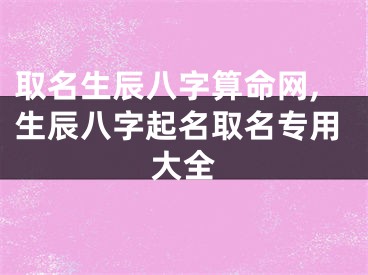 取名生辰八字算命网，生辰八字起名取名专用大全